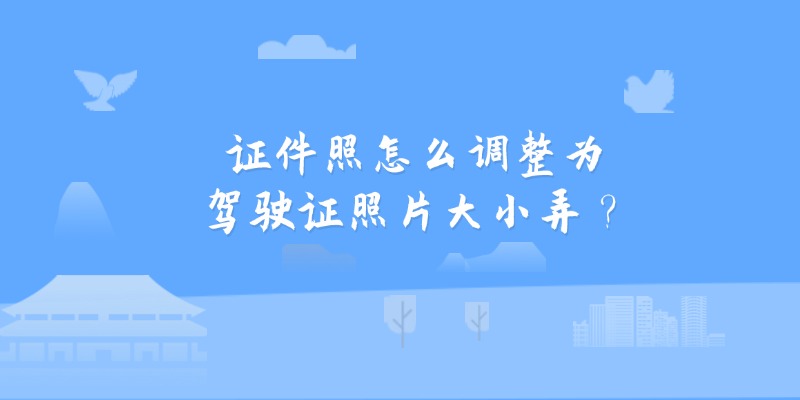 证件照怎么调整为
驾驶证照片大小弄？